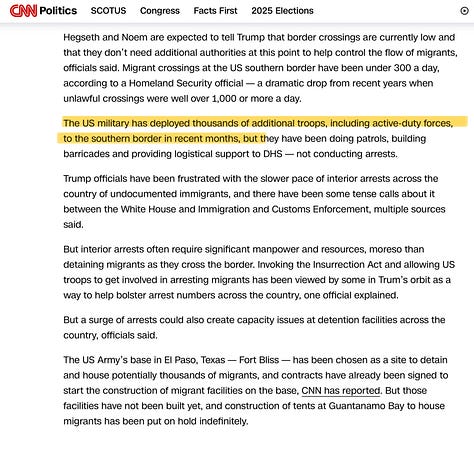 CNN Politics SCOTUS Congress Facts First 2025 Elections

Hegseth and Noem are expected to tell Trump that border crossings are currently low and that they don't need additional authorities at this point to help control the flow of migrants, officials said. Migrant crossings at the US southern border have been under 300 a day, according to a Homeland Security official — a dramatic drop from recent years when unlawful crossings were well over 1,000 or more a day.

The US military has deployed thousands of additional troops, including active-duty forces, to the southern border in recent months, but they have been doing patrols, building barricades and providing logistical support to DHS — not conducting arrests.

Trump officials have been frustrated with the slower pace of interior arrests across the country of undocumented immigrants, and there have been some tense calls about it between the White House and Immigration and Customs Enforcement, multiple sources said.

But interior arrests often require significant manpower and resources, moreso than detaining migrants as they cross the border. Invoking the Insurrection Act and allowing US troops to get involved in arresting migrants has been viewed by some in Trum's orbit as a way to help bolster arrest numbers across the country, one official explained.

But a surge of arrests could also create capacity issues at detention facilities across the country, officials said.

The US Army's base in El Paso, Texas — Fort Bliss — has been chosen as a site to detain and house potentially thousands of migrants, and contracts have already been signed to start the construction of migrant facilities on the base, CNN has reported. But those facilities have not been built yet, and construction of tents at Guantanamo Bay to house migrants has been put on hold indefinitely.